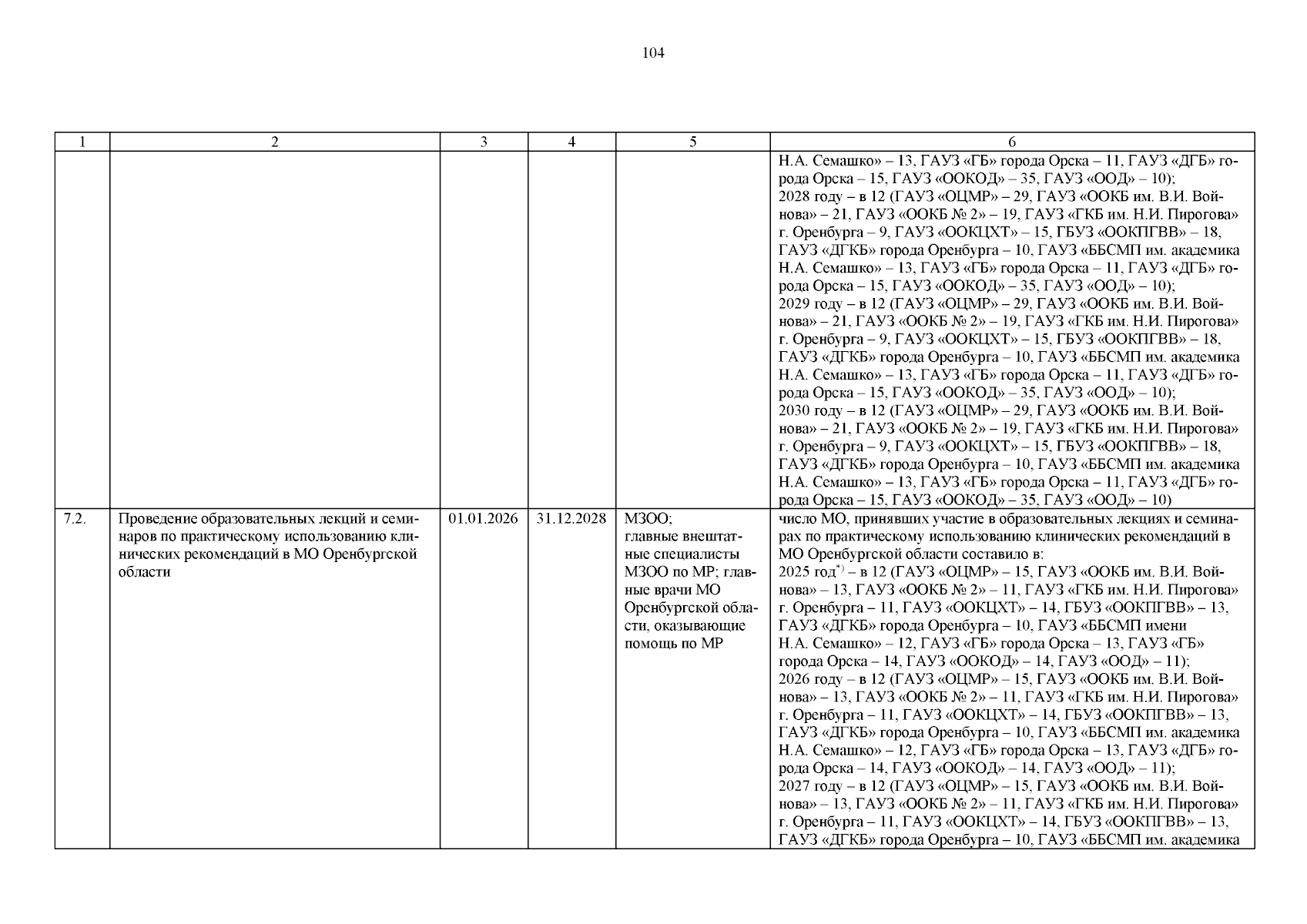 104

| 1 | 2 | 3 | 4 | 5 | 6 |
|---|---|---|---|---|---|
|  |  |  |  |  | Н.А. Семашко» – 13, ГАУЗ «ГБ» города Орска – 11, ГАУЗ «ДГБ» города Орска – 15, ГАУЗ «ООКОД» – 35, ГАУЗ «ООД» – 10); 2028 году – в 12 (ГАУЗ «ОЦМР» – 29, ГАУЗ «ООКБ им. В.И. Войнова» – 21, ГАУЗ «ООКБ № 2» – 19, ГАУЗ «ГКБ им. Н.И. Пирогова» г. Оренбурга – 9, ГАУЗ «ООКЦХТ» – 15, ГБУЗ «ООКПГВВ» – 18, ГАУЗ «ДГКБ» города Оренбурга – 10, ГАУЗ «ББСМП им. академика Н.А. Семашко» – 13, ГАУЗ «ГБ» города Орска – 11, ГАУЗ «ДГБ» города Орска – 15, ГАУЗ «ООКОД» – 35, ГАУЗ «ООД» – 10); 2029 году – в 12 (ГАУЗ «ОЦМР» – 29, ГАУЗ «ООКБ им. В.И. Войнова» – 21, ГАУЗ «ООКБ № 2» – 19, ГАУЗ «ГКБ им. Н.И. Пирогова» г. Оренбурга – 9, ГАУЗ «ООКЦХТ» – 15, ГБУЗ «ООКПГВВ» – 18, ГАУЗ «ДГКБ» города Оренбурга – 10, ГАУЗ «ББСМП им. академика Н.А. Семашко» – 13, ГАУЗ «ГБ» города Орска – 11, ГАУЗ «ДГБ» города Орска – 15, ГАУЗ «ООКОД» – 35, ГАУЗ «ООД» – 10); 2030 году – в 12 (ГАУЗ «ОЦМР» – 29, ГАУЗ «ООКБ им. В.И. Войнова» – 21, ГАУЗ «ООКБ № 2» – 19, ГАУЗ «ГКБ им. Н.И. Пирогова» г. Оренбурга – 9, ГАУЗ «ООКЦХТ» – 15, ГБУЗ «ООКПГВВ» – 18, ГАУЗ «ДГКБ» города Оренбурга – 10, ГАУЗ «ББСМП им. академика Н.А. Семашко» – 13, ГАУЗ «ГБ» города Орска – 11, ГАУЗ «ДГБ» города Орска – 15, ГАУЗ «ООКОД» – 35, ГАУЗ «ООД» – 10) |
| 7.2. | Проведение образовательных лекций и семинаров по практическому использованию клинических рекомендаций в МО Оренбургской области | 01.01.2026 | 31.12.2028 | МЗОО; главные внештатные специалисты МЗОО по МР; главные врачи МО Оренбургской области, оказывающие помощь по МР | число МО, принявших участие в образовательных лекциях и семинарах по практическому использованию клинических рекомендаций в МО Оренбургской области составило в: 2025 год$^{*)}$ – в 12 (ГАУЗ «ОЦМР» – 15, ГАУЗ «ООКБ им. В.И. Войнова» – 13, ГАУЗ «ООКБ № 2» – 11, ГАУЗ «ГКБ им. Н.И. Пирогова» г. Оренбурга – 11, ГАУЗ «ООКЦХТ» – 14, ГБУЗ «ООКПГВВ» – 13, ГАУЗ «ДГКБ» города Оренбурга – 10, ГАУЗ «ББСМП имени Н.А. Семашко» – 12, ГАУЗ «ГБ» города Орска – 13, ГАУЗ «ГБ» города Орска – 14, ГАУЗ «ООКОД» – 14, ГАУЗ «ООД» – 11); 2026 году – в 12 (ГАУЗ «ОЦМР» – 15, ГАУЗ «ООКБ им. В.И. Войнова» – 13, ГАУЗ «ООКБ № 2» – 11, ГАУЗ «ГКБ им. Н.И. Пирогова» г. Оренбурга – 11, ГАУЗ «ООКЦХТ» – 14, ГБУЗ «ООКПГВВ» – 13, ГАУЗ «ДГКБ» города Оренбурга – 10, ГАУЗ «ББСМП им. академика Н.А. Семашко» – 12, ГАУЗ «ГБ» города Орска – 13, ГАУЗ «ДГБ» города Орска – 14, ГАУЗ «ООКОД» – 14, ГАУЗ «ООД» – 11); 2027 году – в 12 (ГАУЗ «ОЦМР» – 15, ГАУЗ «ООКБ им. В.И. Войнова» – 13, ГАУЗ «ООКБ № 2» – 11, ГАУЗ «ГКБ им. Н.И. Пирогова» г. Оренбурга – 11, ГАУЗ «ООКЦХТ» – 14, ГБУЗ «ООКПГВВ» – 13, ГАУЗ «ДГКБ» города Оренбурга – 10, ГАУЗ «ББСМП им. академика |